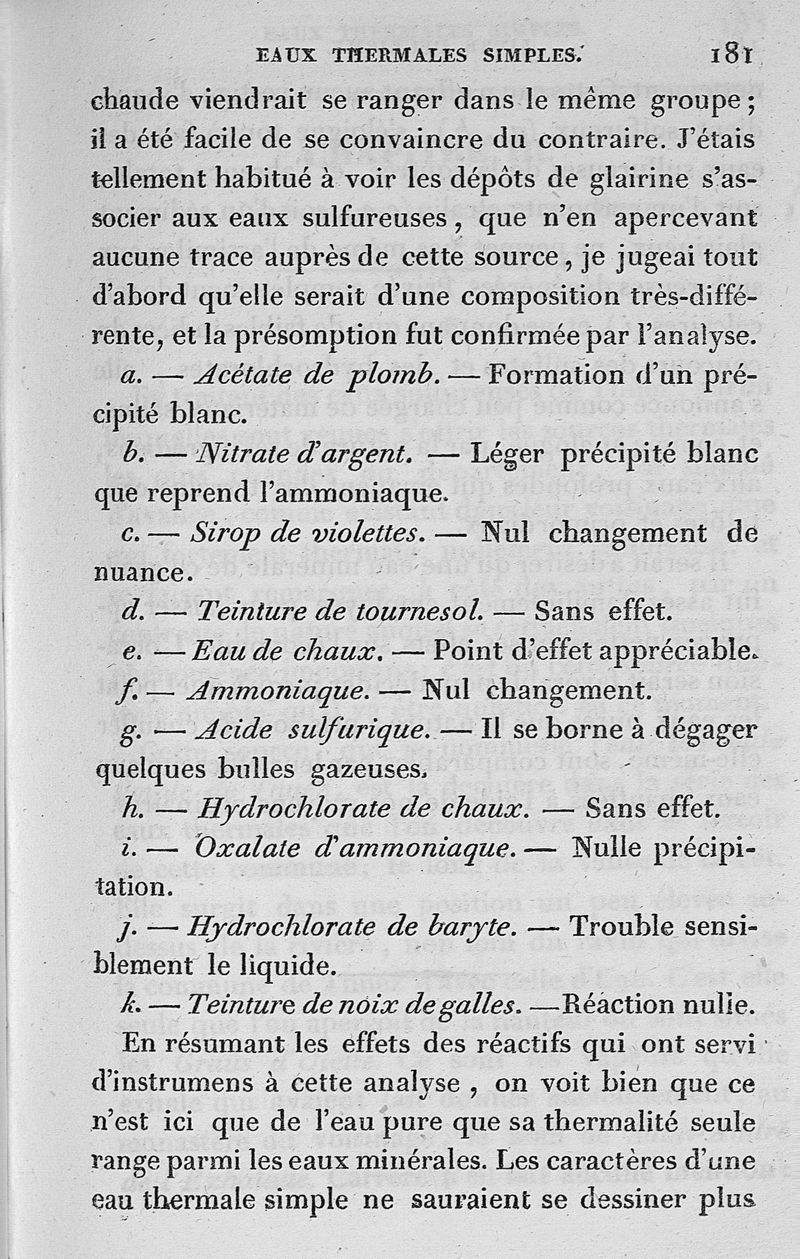 EAUX THERMALES SIMPLES. 181

chaude viendrait se ranger dans le même groupe; il a été facile de se convaincre du contraire. J'étais tellement habitué à voir les dépôts de glairine s'associer aux eaux sulfureuses, que n'en apercevant aucune trace auprès de cette source, je jugeai tout d'abord qu'elle serait d'une composition très-différente, et la présomption fut confirmée par l'analyse.

a. — Acétate de plomb. — Formation d'un précipité blanc.

b. — Nitrate d'argent. — Léger précipité blanc que reprend l'ammoniaque.

c. — Sirop de violettes. — Nul changement de nuance.

d. — Teinture de tournesol. — Sans effet.

e. — Eau de chaux. — Point d'effet appréciable.

f. — Ammoniaque. — Nul changement.

g. — Acide sulfurique. — Il se borne à dégager quelques bulles gazeuses.

h. — Hydrochlorate de chaux. — Sans effet.

i. — Oxalate d'ammoniaque. — Nulle précipitation.

j. — Hydrochlorate de baryte. — Trouble sensiblement le liquide.

k. — Teinture de noix de galles. — Réaction nulle.

En résumant les effets des réactifs qui ont servi d'instrumens à cette analyse, on voit bien que ce n'est ici que de l'eau pure que sa thermalité seule range parmi les eaux minérales. Les caractères d'une eau thermale simple ne sauraient se dessiner plus